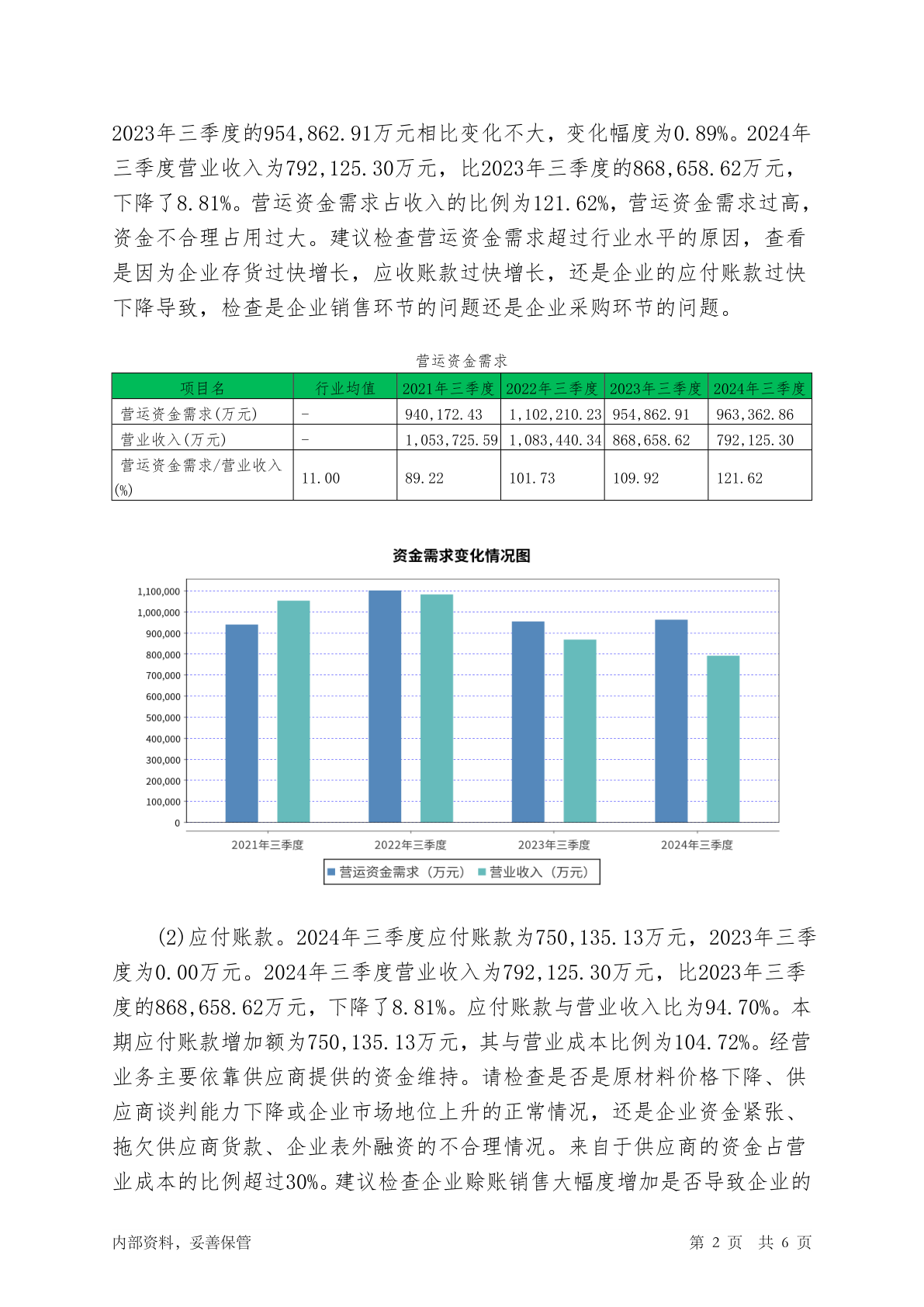 2023年三季度的954,862.91万元相比变化不大，变化幅度为0.89%。2024年三季度营业收入为792,125.30万元，比2023年三季度的868,658.62万元，下降了8.81%。营运资金需求占收入的比例为121.62%，营运资金需求过高，资金不合理占用过大。建议检查营运资金需求超过行业水平的原因，查看是因为企业存货过快增长，应收账款过快增长，还是企业的应付账款过快下降导致，检查是企业销售环节的问题还是企业采购环节的问题。

营运资金需求

| 项目名 | 行业均值 | 2021年三季度 | 2022年三季度 | 2023年三季度 | 2024年三季度 |
|---|---|---|---|---|---|
| 营运资金需求(万元) | - | 940,172.43 | 1,102,210.23 | 954,862.91 | 963,362.86 |
| 营业收入(万元) | - | 1,053,725.59 | 1,083,440.34 | 868,658.62 | 792,125.30 |
| 营运资金需求/营业收入(%) | 11.00 | 89.22 | 101.73 | 109.92 | 121.62 |

资金需求变化情况图

1,100,000
1,000,000
900,000
800,000
700,000
600,000
500,000
400,000
300,000
200,000
100,000
0

2021年三季度 2022年三季度 2023年三季度 2024年三季度

营运资金需求（万元） 营业收入（万元）

(2)应付账款。2024年三季度应付账款为750,135.13万元，2023年三季度为0.00万元。2024年三季度营业收入为792,125.30万元，比2023年三季度的868,658.62万元，下降了8.81%。应付账款与营业收入比为94.70%。本期应付账款增加额为750,135.13万元，其与营业成本比例为104.72%。经营业务主要依靠供应商提供的资金维持。请检查是否是原材料价格下降、供应商谈判能力下降或企业市场地位上升的正常情况，还是企业资金紧张、拖欠供应商货款、企业表外融资的不合理情况。来自于供应商的资金占营业成本的比例超过30%。建议检查企业赊账销售大幅度增加是否导致企业的

内部资料，妥善保管

第 2 页 共 6 页